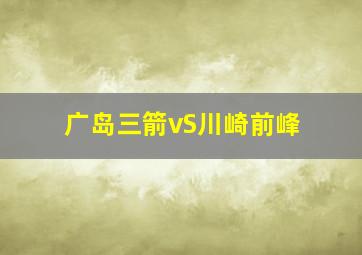 广岛三箭vS川崎前峰